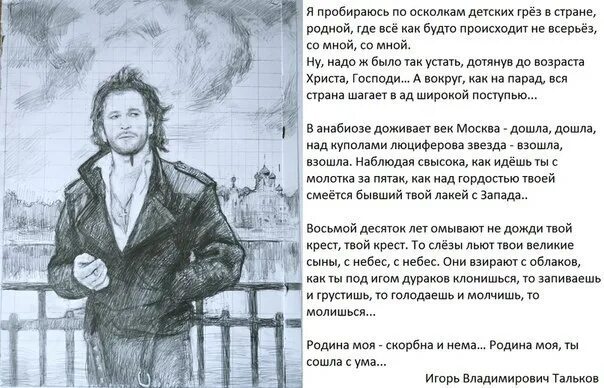 Я пробираюсь по осколкам детских грёз в стране, родной, где всё как будто происходит не всерьёз, со мной, со мной.
Ну, надо ж было так устать, дотянув до возраста Христа, Господи... А вокруг, как на парад, вся страна шагает в ад широкой поступью...

В анабиозе доживает век Москва - дошла, дошла, над куполами люциферова звезда - взошла, взошла. Наблюдая свысока, как идёшь ты с молотка за пятак, как над гордостью твоей смеётся бывший твой лакей с Запада..

Восьмой десяток лет омывают не дожди твой крест, твой крест. То слёзы льют твои великие сыны, с небес, с небес. Они взирают с облаков, как ты под игом дураков клонишься, то запиваешь и грустишь, то голодаешь и молчишь, то молишься...

Родина моя - скорбна и нема... Родина моя, ты сошла с ума...

Игорь Владимирович Тальков